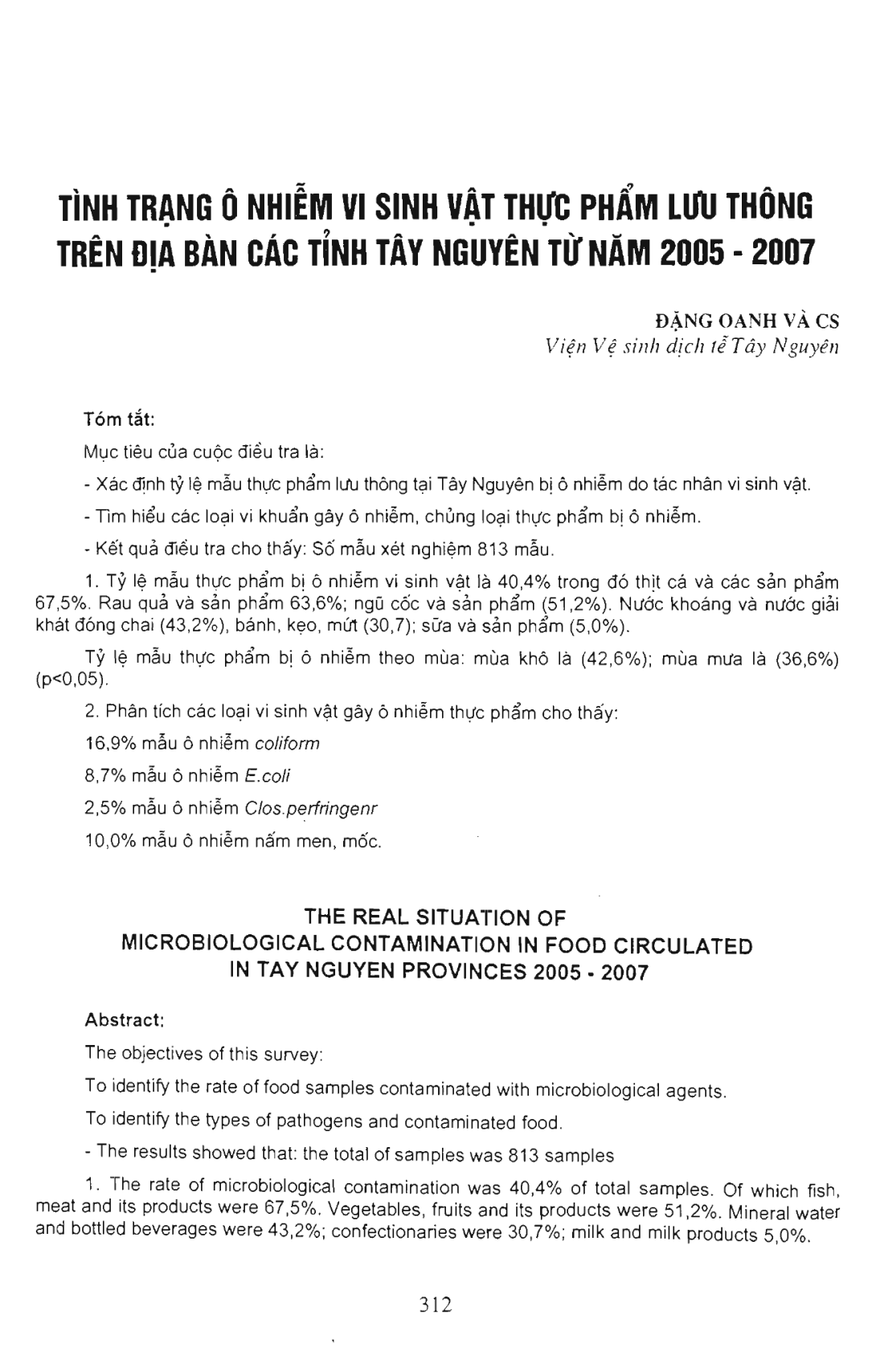 TÌNH TRẠNG Ô NHIỄM VI SINH VẬT THỰC PHẨM LƯU THÔNG TRÊN ĐỊA BÀN CÁC TỈNH TÂY NGUYÊN TỪ NĂM 2005 - 2007

ĐẶNG OANH VÀ CS
Viện Vệ sinh dịch tễ Tây Nguyên

Tóm tắt:

Mục tiêu của cuộc điều tra là:

- Xác định tỷ lệ mẫu thực phẩm lưu thông tại Tây Nguyên bị ô nhiễm do tác nhân vi sinh vật.

- Tìm hiểu các loại vi khuẩn gây ô nhiễm, chủng loại thực phẩm bị ô nhiễm.

- Kết quả điều tra cho thấy: Số mẫu xét nghiệm 813 mẫu.

1. Tỷ lệ mẫu thực phẩm bị ô nhiễm vi sinh vật là 40,4% trong đó thịt cá và các sản phẩm 67,5%. Rau quả và sản phẩm 63,6%; ngũ cốc và sản phẩm (51,2%). Nước khoáng và nước giải khát đóng chai (43,2%), bánh, kẹo, mứt (30,7); sữa và sản phẩm (5,0%).

Tỷ lệ mẫu thực phẩm bị ô nhiễm theo mùa: mùa khô là (42,6%); mùa mưa là (36,6%) (p<0,05).

2. Phân tích các loại vi sinh vật gây ô nhiễm thực phẩm cho thấy:

16,9% mẫu ô nhiễm coliform

8,7% mẫu ô nhiễm E.coli

2,5% mẫu ô nhiễm Clos.perfringenr

10,0% mẫu ô nhiễm nấm men, mốc.

THE REAL SITUATION OF MICROBIOLOGICAL CONTAMINATION IN FOOD CIRCULATED IN TAY NGUYEN PROVINCES 2005 - 2007

Abstract:

The objectives of this survey:

To identify the rate of food samples contaminated with microbiological agents.

To identify the types of pathogens and contaminated food.

- The results showed that: the total of samples was 813 samples

1. The rate of microbiological contamination was 40,4% of total samples. Of which fish, meat and its products were 67,5%. Vegetables, fruits and its products were 51,2%. Mineral water and bottled beverages were 43,2%; confectionaries were 30,7%; milk and milk products 5,0%.

312